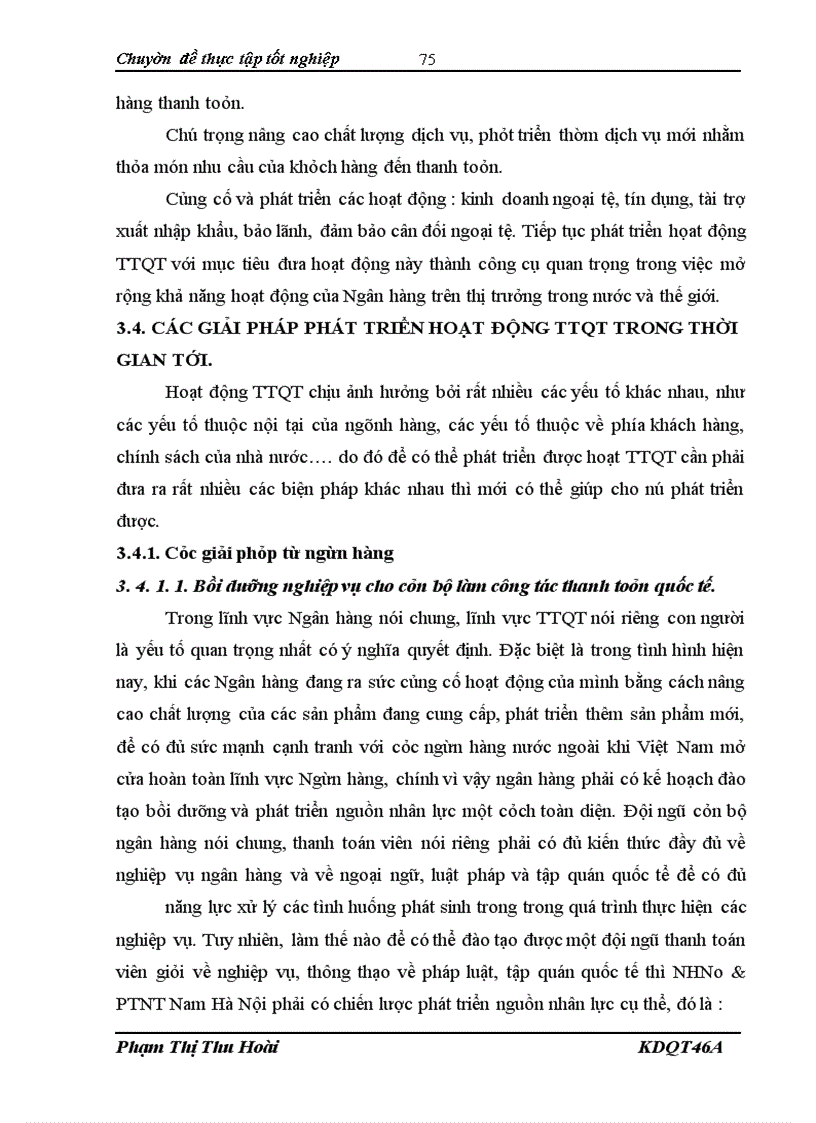 Chuyờn đề thực tập tốt nghiệp 75

hàng thanh toỏn.

Chú trọng nâng cao chất lượng dịch vụ, phỏt triển thờm dịch vụ mới nhằm thỏa món nhu cầu của khỏch hàng đến thanh toỏn.

Củng cố và phát triển các hoạt động : kinh doanh ngoại tệ, tín dụng, tài trợ xuất nhập khẩu, bảo lãnh, đảm bảo cân đối ngoại tệ. Tiếp tục phát triển hoạt động TTQT với mục tiêu đưa hoạt động này thành công cụ quan trọng trong việc mở rộng khả năng hoạt động của Ngân hàng trên thị trường trong nước và thế giới.

3.4. CÁC GIẢI PHÁP PHÁT TRIỂN HOẠT ĐỘNG TTQT TRONG THỜI GIAN TỚI.

Hoạt động TTQT chịu ảnh hưởng bởi rất nhiều các yếu tố khác nhau, như các yếu tố thuộc nội tại của ngõnh hàng, các yếu tố thuộc về phía khách hàng, chính sách của nhà nước…. do đó để có thể phát triển được hoạt TTQT cần phải đưa ra rất nhiều các biện pháp khác nhau thì mới có thể giúp cho nú phát triển được.

3.4.1. Cỏc giải phỏp từ ngừn hàng

3. 4. 1. 1. Bồi dưỡng nghiệp vụ cho cỏn bộ làm công tác thanh toỏn quốc tế.

Trong lĩnh vực Ngân hàng nói chung, lĩnh vực TTQT nói riêng con người là yếu tố quan trọng nhất có ý nghĩa quyết định. Đặc biệt là trong tình hình hiện nay, khi các Ngân hàng đang ra sức củng cố hoạt động của mình bằng cách nâng cao chất lượng của các sản phẩm đang cung cấp, phát triển thêm sản phẩm mới, để có đủ sức mạnh cạnh tranh với cỏc ngừn hàng nước ngoài khi Việt Nam mở cửa hoàn toàn lĩnh vực Ngừn hàng, chính vì vậy ngân hàng phải có kế hoạch đào tạo bồi dưỡng và phát triển nguồn nhân lực một cỏch toàn diện. Đội ngũ cỏn bộ ngân hàng nói chung, thanh toán viên nói riêng phải có đủ kiến thức đầy đủ về nghiệp vụ ngân hàng và về ngoại ngữ, luật pháp và tập quán quốc tế để có đủ

năng lực xử lý các tình huống phát sinh trong trong quá trình thực hiện các nghiệp vụ. Tuy nhiên, làm thế nào để có thể đào tạo được một đội ngũ thanh toán viên giỏi về nghiệp vụ, thông thạo về pháp luật, tập quán quốc tế thì NHNo & PTNT Nam Hà Nội phải có chiến lược phát triển nguồn nhân lực cụ thể, đó là :

Phạm Thị Thu Hoài KDQT46A